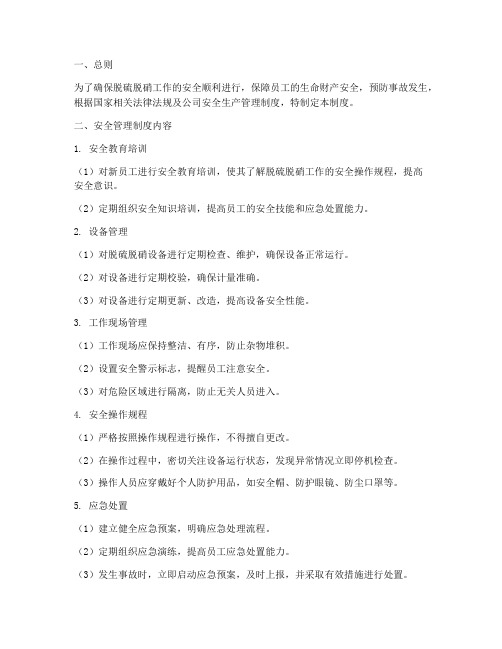 一、总则

为了确保脱硫脱硝工作的安全顺利进行，保障员工的生命财产安全，预防事故发生，根据国家相关法律法规及公司安全生产管理制度，特制定本制度。

二、安全管理制度内容

1. 安全教育培训

（1）对新员工进行安全教育培训，使其了解脱硫脱硝工作的安全操作规程，提高安全意识。

（2）定期组织安全知识培训，提高员工的安全技能和应急处置能力。

2. 设备管理

（1）对脱硫脱硝设备进行定期检查、维护，确保设备正常运行。

（2）对设备进行定期校验，确保计量准确。

（3）对设备进行定期更新、改造，提高设备安全性能。

3. 工作现场管理

（1）工作现场应保持整洁、有序，防止杂物堆积。

（2）设置安全警示标志，提醒员工注意安全。

（3）对危险区域进行隔离，防止无关人员进入。

4. 安全操作规程

（1）严格按照操作规程进行操作，不得擅自更改。

（2）在操作过程中，密切关注设备运行状态，发现异常情况立即停机检查。

（3）操作人员应穿戴好个人防护用品，如安全帽、防护眼镜、防尘口罩等。

5. 应急处置

（1）建立健全应急预案，明确应急处理流程。

（2）定期组织应急演练，提高员工应急处置能力。

（3）发生事故时，立即启动应急预案，及时上报，并采取有效措施进行处置。